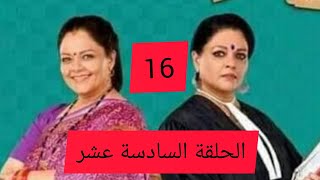 16

الحلقة السادسة عشر